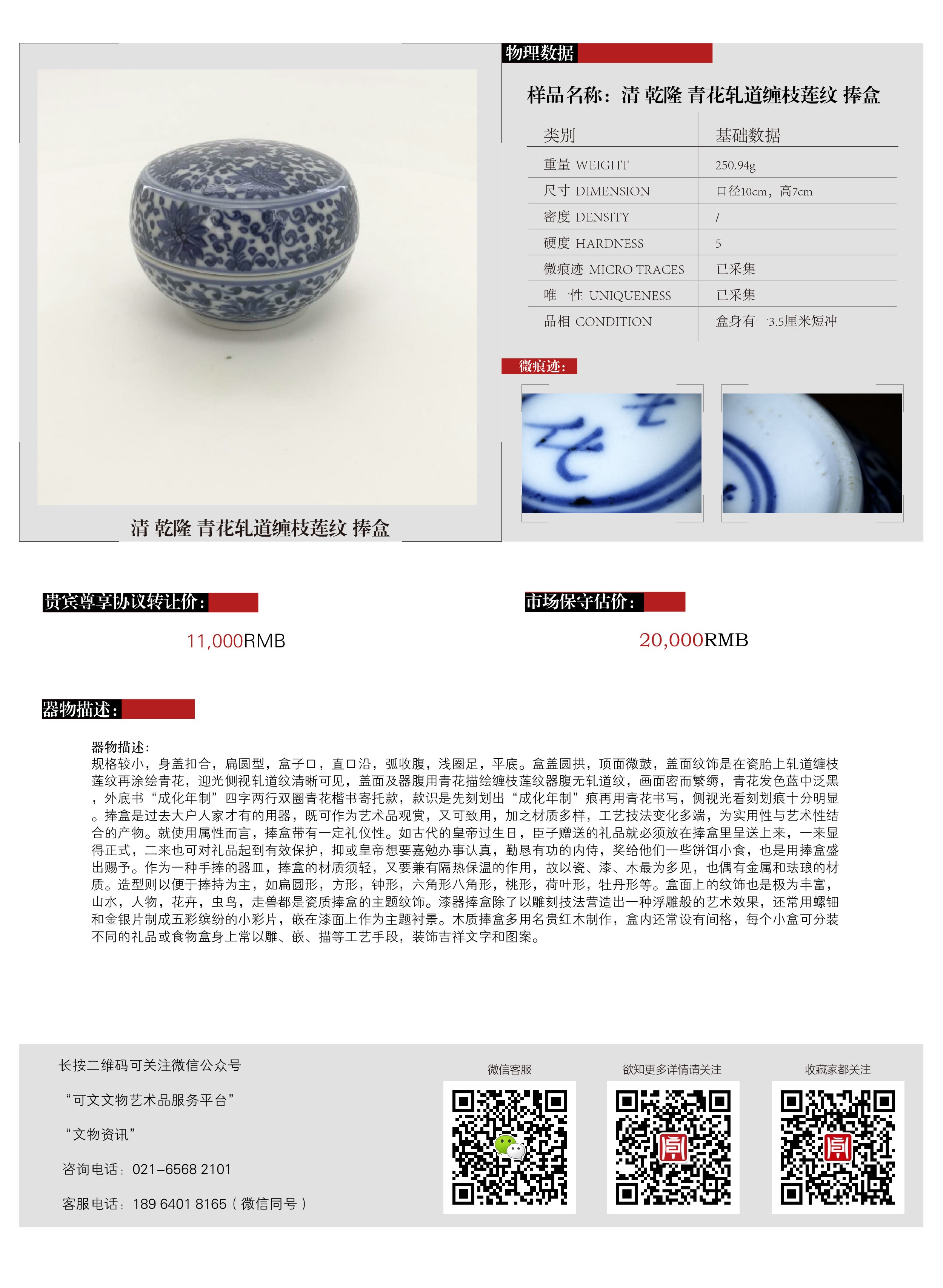 清 乾隆 青花轧道缠枝莲纹 捧盒

物理数据

样品名称：清 乾隆 青花轧道缠枝莲纹 捧盒

| 类别 | 基础数据 |
|---|---|
| 重量 WEIGHT | 250.94g |
| 尺寸 DIMENSION | 口径10cm，高7cm |
| 密度 DENSITY | / |
| 硬度 HARDNESS | 5 |
| 微痕迹 MICRO TRACES | 已采集 |
| 唯一性 UNIQUENESS | 已采集 |
| 品相 CONDITION | 盒身有一3.5厘米短冲 |

微痕迹：

贵宾尊享协议转让价：

11,000RMB

市场保守估价：

20,000RMB

器物描述：

器物描述：
规格较小，身盖扣合，扁圆型，盒子口，直口沿，弧收腹，浅圈足，平底。盒盖圆拱，顶面微鼓，盖面纹饰是在瓷胎上轧道缠枝莲纹再涂绘青花，迎光侧视轧道纹清晰可见，盖面及器腹用青花描绘缠枝莲纹器腹无轧道纹，画面密而繁缛，青花发色蓝中泛黑，外底书“成化年制”四字两行双圈青花楷书寄托款，款识是先刻划出“成化年制”痕再用青花书写，侧视光看刻划痕十分明显。捧盒是过去大户人家才有的用器，既可作为艺术品观赏，又可致用，加之材质多样，工艺技法变化多端，为实用性与艺术性结合的产物。就使用属性而言，捧盒带有一定礼仪性。如古代的皇帝过生日，臣子赠送的礼品就必须放在捧盒里呈送上来，一来显得正式，二来也可对礼品起到有效保护，抑或皇帝想要嘉勉办事认真，勤恳有功的内侍，奖给他们一些饼饵小食，也是用捧盒盛出赐予。作为一种手捧的器皿，捧盒的材质须轻，又要兼有隔热保温的作用，故以瓷、漆、木最为多见，也偶有金属和珐琅的材质。造型则以便于捧持为主，如扁圆形，方形，钟形，六角形八角形，桃形，荷叶形，牡丹形等。盒面上的纹饰也是极为丰富，山水，人物，花卉，虫鸟，走兽都是瓷质捧盒的主题纹饰。漆器捧盒除了以雕刻技法营造出一种浮雕般的艺术效果，还常用螺钿和金银片制成五彩缤纷的小彩片，嵌在漆面上作为主题衬景。木质捧盒多用名贵红木制作，盒内还常设有间格，每个小盒可分装不同的礼品或食物盒身上常以雕、嵌、描等工艺手段，装饰吉祥文字和图案。

长按二维码可关注微信公众号

“可文文物艺术品服务平台”

“文物资讯”

咨询电话：021-6568 2101

客服电话：189 6401 8165（微信同号）

微信客服

欲知更多详情请关注

收藏家都关注